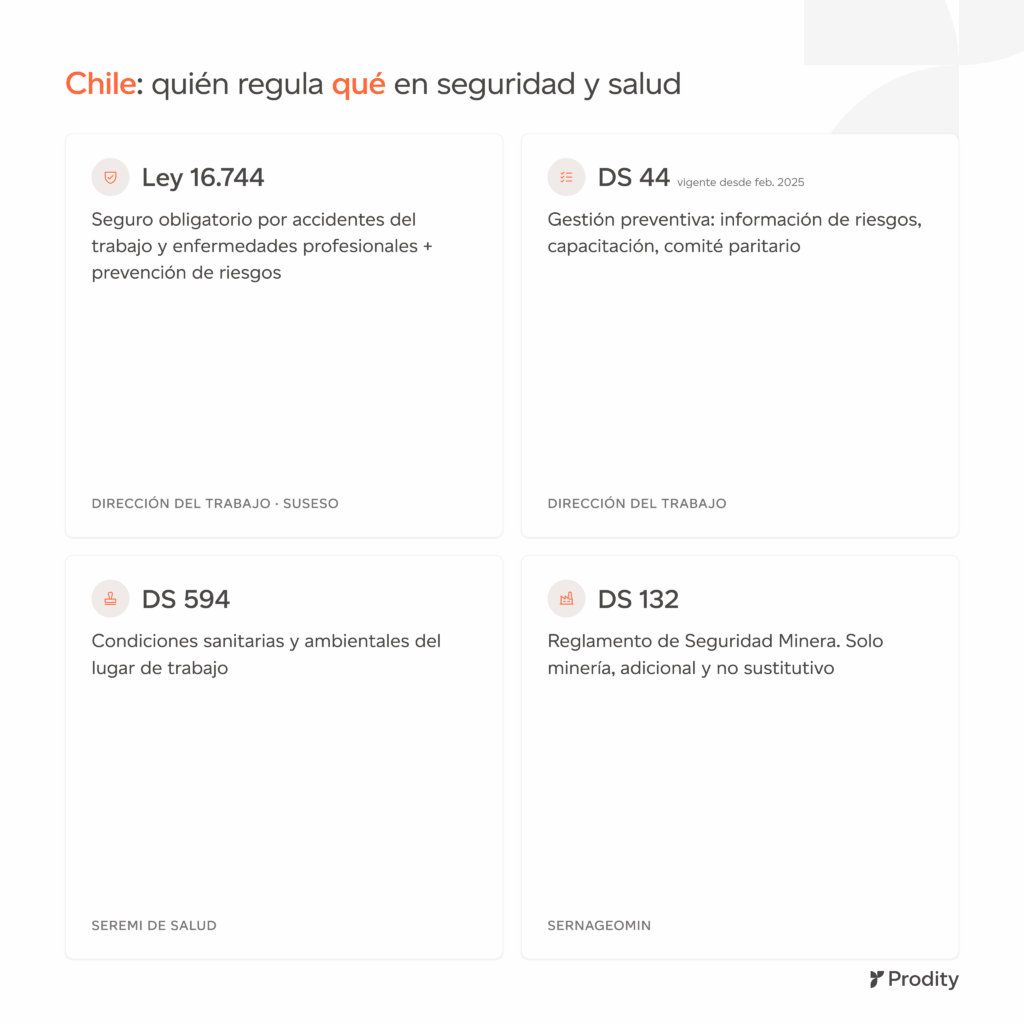 Chile: quién regula qué en seguridad y salud

Ley 16.744

Seguro obligatorio por accidentes del trabajo y enfermedades profesionales + prevención de riesgos

DIRECCIÓN DEL TRABAJO · SUSESO

DS 44 vigente desde feb. 2025

Gestión preventiva: información de riesgos, capacitación, comité paritario

DIRECCIÓN DEL TRABAJO

DS 594

Condiciones sanitarias y ambientales del lugar de trabajo

SEREMI DE SALUD

DS 132

Reglamento de Seguridad Minera. Solo minería, adicional y no sustitutivo

SERNAGEOMIN

Prodity